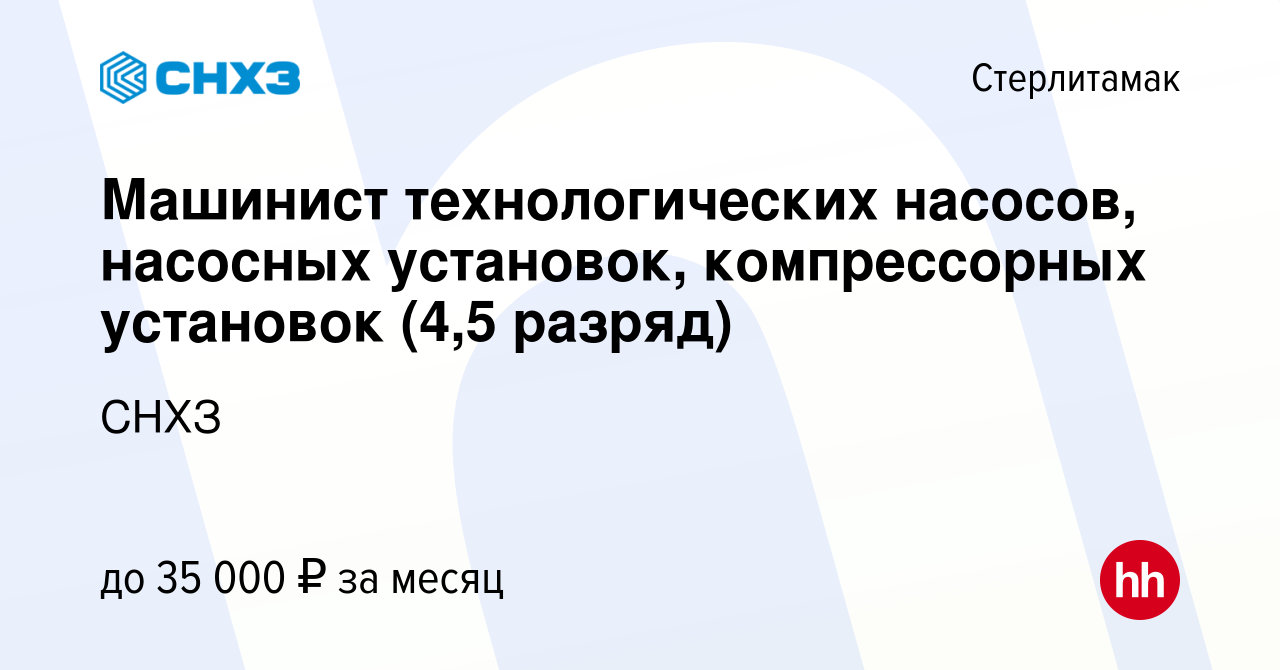 СНХЗ

Стерлитамак

Машинист технологических насосов, насосных установок, компрессорных установок (4,5 разряд)

СНХЗ

до 35 000 ₽ за месяц

hh